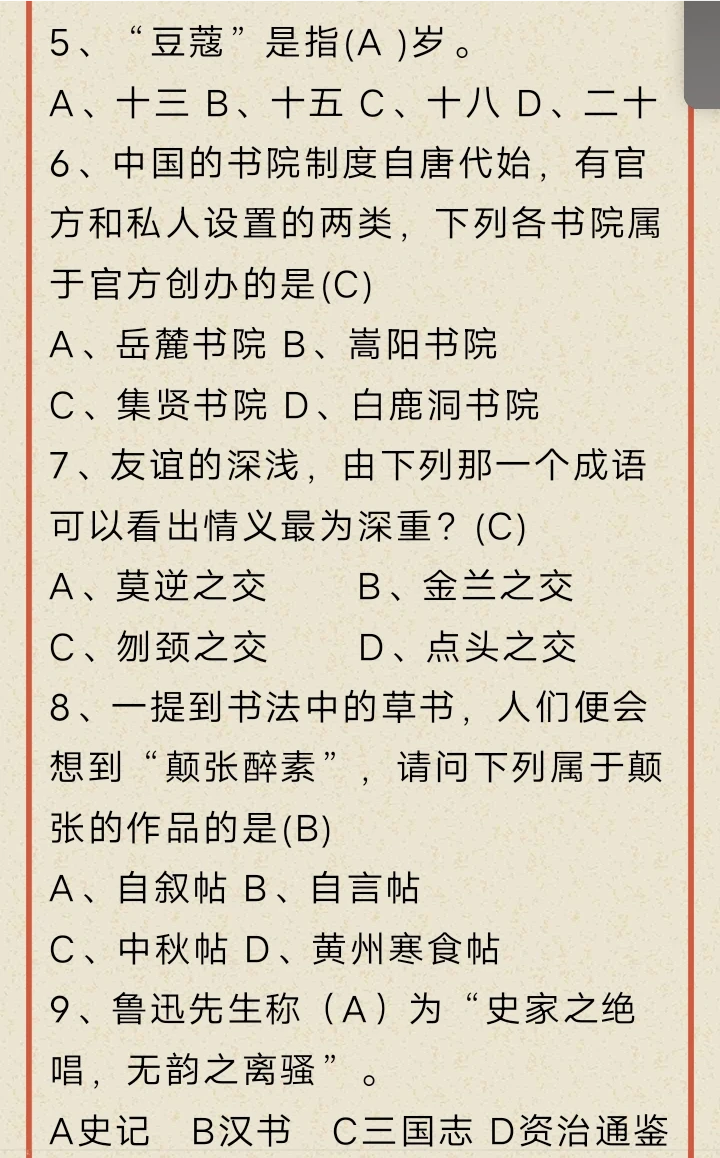 5、“豆蔻”是指(A )岁。
A、十三 B、十五 C、十八 D、二十
6、中国的书院制度自唐代始，有官方和私人设置的两类，下列各书院属于官方创办的是(C)
A、岳麓书院 B、嵩阳书院
C、集贤书院 D、白鹿洞书院
7、友谊的深浅，由下列那一个成语可以看出情义最为深重？(C)
A、莫逆之交　　B、金兰之交
C、刎颈之交　　D、点头之交
8、一提到书法中的草书，人们便会想到“颠张醉素”，请问下列属于颠张的作品的是(B)
A、自叙帖 B、自言帖
C、中秋帖 D、黄州寒食帖
9、鲁迅先生称（A）为“史家之绝唱，无韵之离骚”。
A史记　B汉书　C三国志 D资治通鉴